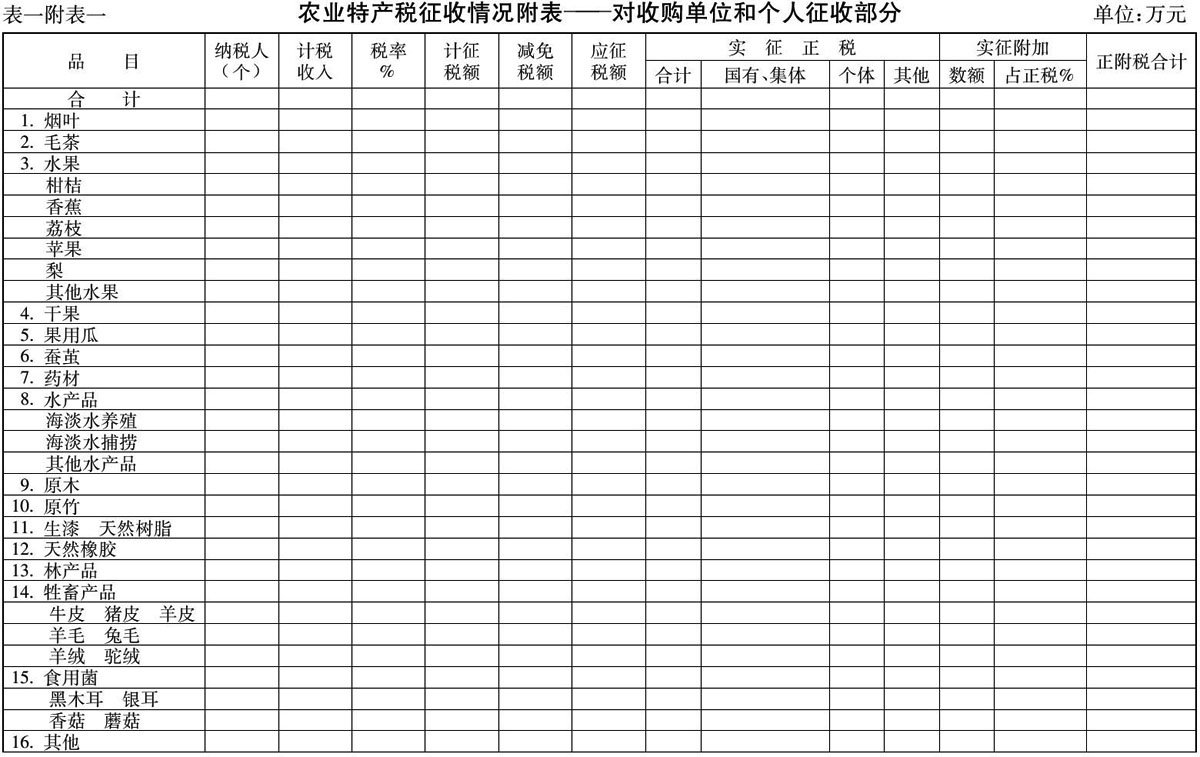 表一附表一

农业特产税征收情况附表——对收购单位和个人征收部分

单位:万元

| 品　目 | 纳税人（个） | 计税收入 | 税率% | 计征税额 | 减免税额 | 应征税额 | 实征正税 合计 | 实征正税 国有、集体 | 实征正税 个体 | 实征正税 其他 | 实征附加 数额 | 实征附加 占正税% | 正附税合计 |
|---|---|---|---|---|---|---|---|---|---|---|---|---|---|
| 合　计 | | | | | | | | | | | | | |
| 1. 烟叶 | | | | | | | | | | | | | |
| 2. 毛茶 | | | | | | | | | | | | | |
| 3. 水果 | | | | | | | | | | | | | |
| 柑桔 | | | | | | | | | | | | | |
| 香蕉 | | | | | | | | | | | | | |
| 荔枝 | | | | | | | | | | | | | |
| 苹果 | | | | | | | | | | | | | |
| 梨 | | | | | | | | | | | | | |
| 其他水果 | | | | | | | | | | | | | |
| 4. 干果 | | | | | | | | | | | | | |
| 5. 果用瓜 | | | | | | | | | | | | | |
| 6. 蚕茧 | | | | | | | | | | | | | |
| 7. 药材 | | | | | | | | | | | | | |
| 8. 水产品 | | | | | | | | | | | | | |
| 海淡水养殖 | | | | | | | | | | | | | |
| 海淡水捕捞 | | | | | | | | | | | | | |
| 其他水产品 | | | | | | | | | | | | | |
| 9. 原木 | | | | | | | | | | | | | |
| 10. 原竹 | | | | | | | | | | | | | |
| 11. 生漆　天然树脂 | | | | | | | | | | | | | |
| 12. 天然橡胶 | | | | | | | | | | | | | |
| 13. 林产品 | | | | | | | | | | | | | |
| 14. 牲畜产品 | | | | | | | | | | | | | |
| 牛皮　猪皮　羊皮 | | | | | | | | | | | | | |
| 羊毛　兔毛 | | | | | | | | | | | | | |
| 羊绒　驼绒 | | | | | | | | | | | | | |
| 15. 食用菌 | | | | | | | | | | | | | |
| 黑木耳　银耳 | | | | | | | | | | | | | |
| 香菇　蘑菇 | | | | | | | | | | | | | |
| 16. 其他 | | | | | | | | | | | | | |